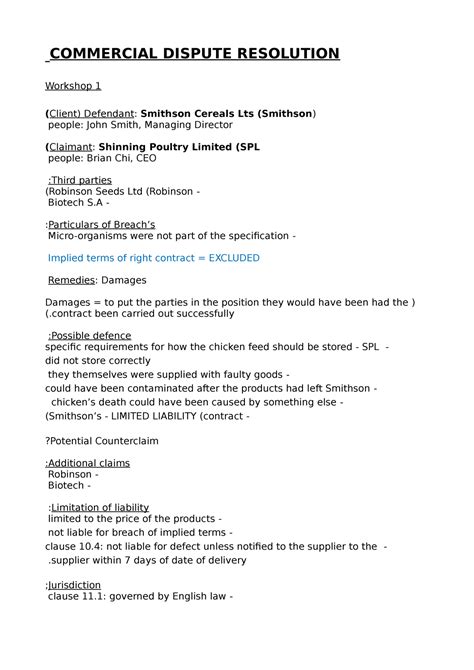 COMMERCIAL DISPUTE RESOLUTION

Workshop 1

(Client) Defendant: Smithson Cereals Lts (Smithson)
people: John Smith, Managing Director

(Claimant: Shinning Poultry Limited (SPL
people: Brian Chi, CEO

:Third parties
(Robinson Seeds Ltd (Robinson -
Biotech S.A -

:Particulars of Breach's
Micro-organisms were not part of the specification -

Implied terms of right contract = EXCLUDED

Remedies: Damages

Damages = to put the parties in the position they would have been had the )
(.contract been carried out successfully

:Possible defence
specific requirements for how the chicken feed should be stored - SPL -
did not store correctly
they themselves were supplied with faulty goods -
could have been contaminated after the products had left Smithson -
chicken's death could have been caused by something else -
(Smithson's - LIMITED LIABILITY (contract -

?Potential Counterclaim

:Additional claims
Robinson -
Biotech -

:Limitation of liability
limited to the price of the products -
not liable for breach of implied terms -
clause 10.4: not liable for defect unless notified to the supplier to the -
.supplier within 7 days of date of delivery

;Jurisdiction
clause 11.1: governed by English law -